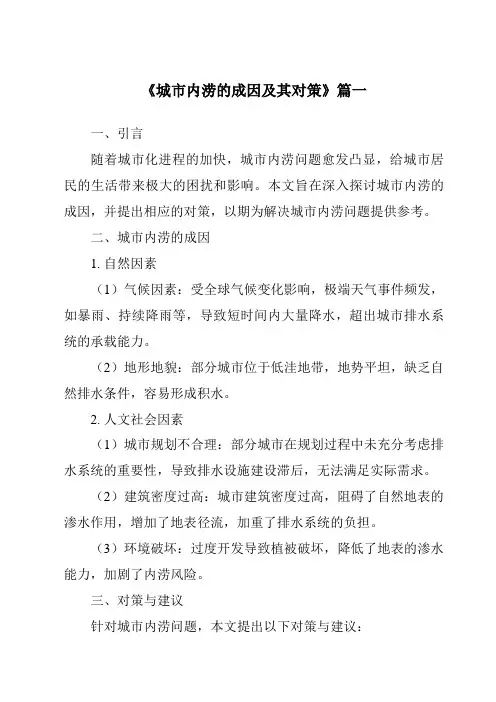 《城市内涝的成因及其对策》篇一

一、引言

随着城市化进程的加快，城市内涝问题愈发凸显，给城市居民的生活带来极大的困扰和影响。本文旨在深入探讨城市内涝的成因，并提出相应的对策，以期为解决城市内涝问题提供参考。

二、城市内涝的成因

1. 自然因素

（1）气候因素：受全球气候变化影响，极端天气事件频发，如暴雨、持续降雨等，导致短时间内大量降水，超出城市排水系统的承载能力。

（2）地形地貌：部分城市位于低洼地带，地势平坦，缺乏自然排水条件，容易形成积水。

2. 人文社会因素

（1）城市规划不合理：部分城市在规划过程中未充分考虑排水系统的重要性，导致排水设施建设滞后，无法满足实际需求。

（2）建筑密度过高：城市建筑密度过高，阻碍了自然地表的渗水作用，增加了地表径流，加重了排水系统的负担。

（3）环境破坏：过度开发导致植被破坏，降低了地表的渗水能力，加剧了内涝风险。

三、对策与建议

针对城市内涝问题，本文提出以下对策与建议：